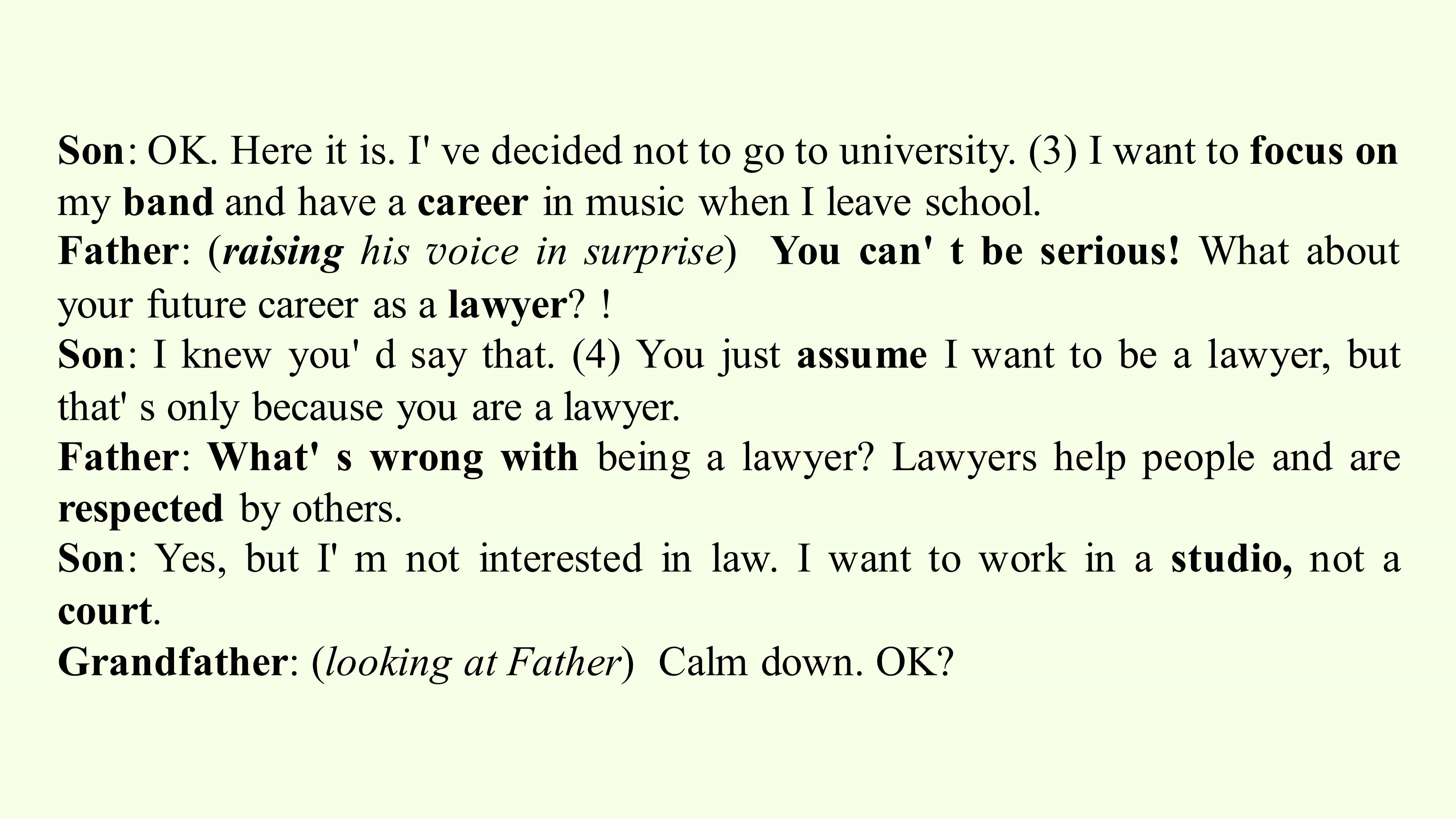 Son: OK. Here it is. I' ve decided not to go to university. (3) I want to focus on my band and have a career in music when I leave school.

Father: (raising his voice in surprise) You can' t be serious! What about your future career as a lawyer? !

Son: I knew you' d say that. (4) You just assume I want to be a lawyer, but that' s only because you are a lawyer.

Father: What' s wrong with being a lawyer? Lawyers help people and are respected by others.

Son: Yes, but I' m not interested in law. I want to work in a studio, not a court.

Grandfather: (looking at Father) Calm down. OK?